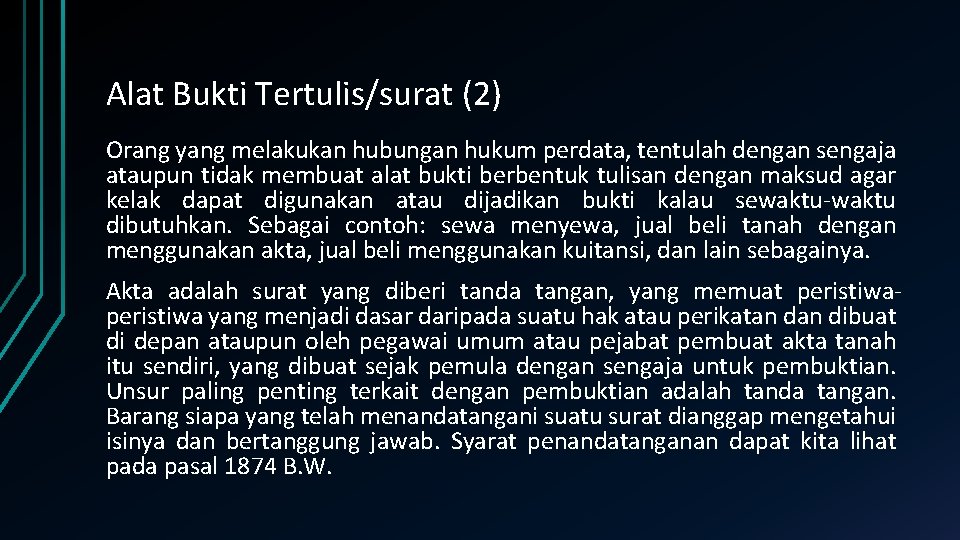 Alat Bukti Tertulis/surat (2)

Orang yang melakukan hubungan hukum perdata, tentulah dengan sengaja ataupun tidak membuat alat bukti berbentuk tulisan dengan maksud agar kelak dapat digunakan atau dijadikan bukti kalau sewaktu-waktu dibutuhkan. Sebagai contoh: sewa menyewa, jual beli tanah dengan menggunakan akta, jual beli menggunakan kuitansi, dan lain sebagainya.

Akta adalah surat yang diberi tanda tangan, yang memuat peristiwa-peristiwa yang menjadi dasar daripada suatu hak atau perikatan dan dibuat di depan ataupun oleh pegawai umum atau pejabat pembuat akta tanah itu sendiri, yang dibuat sejak pemula dengan sengaja untuk pembuktian. Unsur paling penting terkait dengan pembuktian adalah tanda tangan. Barang siapa yang telah menandatangani suatu surat dianggap mengetahui isinya dan bertanggung jawab. Syarat penandatanganan dapat kita lihat pada pasal 1874 B.W.